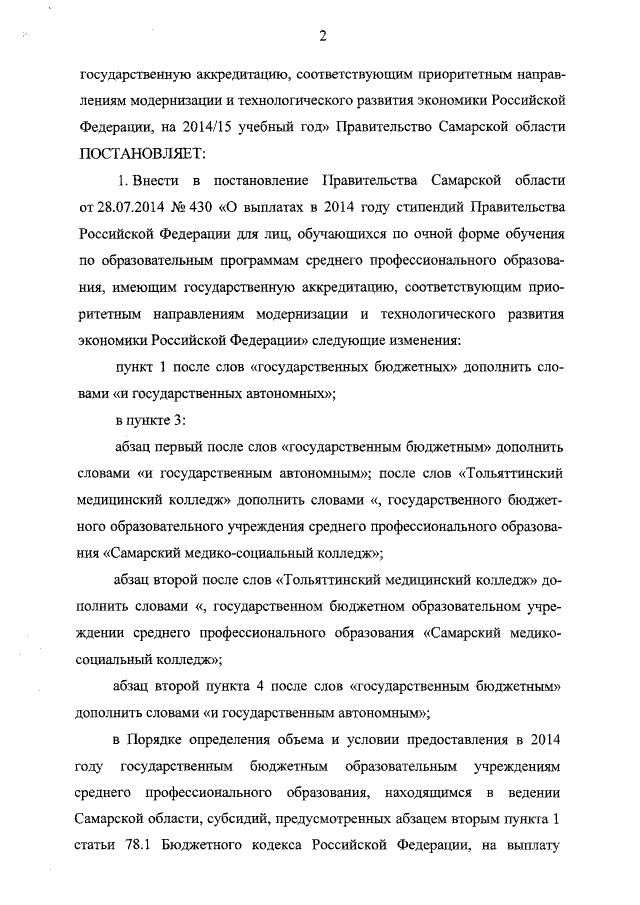 2

государственную аккредитацию, соответствующим приоритетным направлениям модернизации и технологического развития экономики Российской Федерации, на 2014/15 учебный год» Правительство Самарской области ПОСТАНОВЛЯЕТ:

1. Внести в постановление Правительства Самарской области от 28.07.2014 № 430 «О выплатах в 2014 году стипендий Правительства Российской Федерации для лиц, обучающихся по очной форме обучения по образовательным программам среднего профессионального образования, имеющим государственную аккредитацию, соответствующим приоритетным направлениям модернизации и технологического развития экономики Российской Федерации» следующие изменения:

пункт 1 после слов «государственных бюджетных» дополнить словами «и государственных автономных»;

в пункте 3:

абзац первый после слов «государственным бюджетным» дополнить словами «и государственным автономным»; после слов «Тольяттинский медицинский колледж» дополнить словами «, государственного бюджетного образовательного учреждения среднего профессионального образования «Самарский медико-социальный колледж»;

абзац второй после слов «Тольяттинский медицинский колледж» дополнить словами «, государственном бюджетном образовательном учреждении среднего профессионального образования «Самарский медико-социальный колледж»;

абзац второй пункта 4 после слов «государственным бюджетным» дополнить словами «и государственным автономным»;

в Порядке определения объема и условии предоставления в 2014 году государственным бюджетным образовательным учреждениям среднего профессионального образования, находящимся в ведении Самарской области, субсидий, предусмотренных абзацем вторым пункта 1 статьи 78.1 Бюджетного кодекса Российской Федерации, на выплату